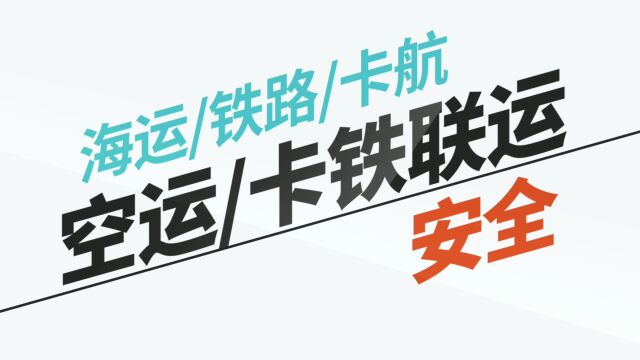 海运/铁路/卡航
空运/卡铁联运
安全